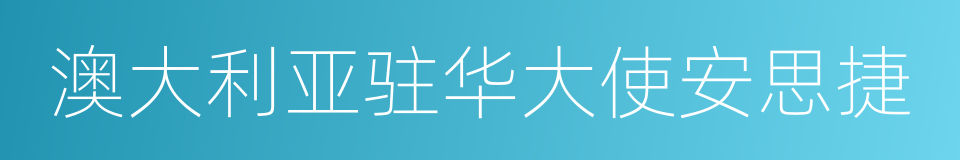 澳大利亚驻华大使安思捷